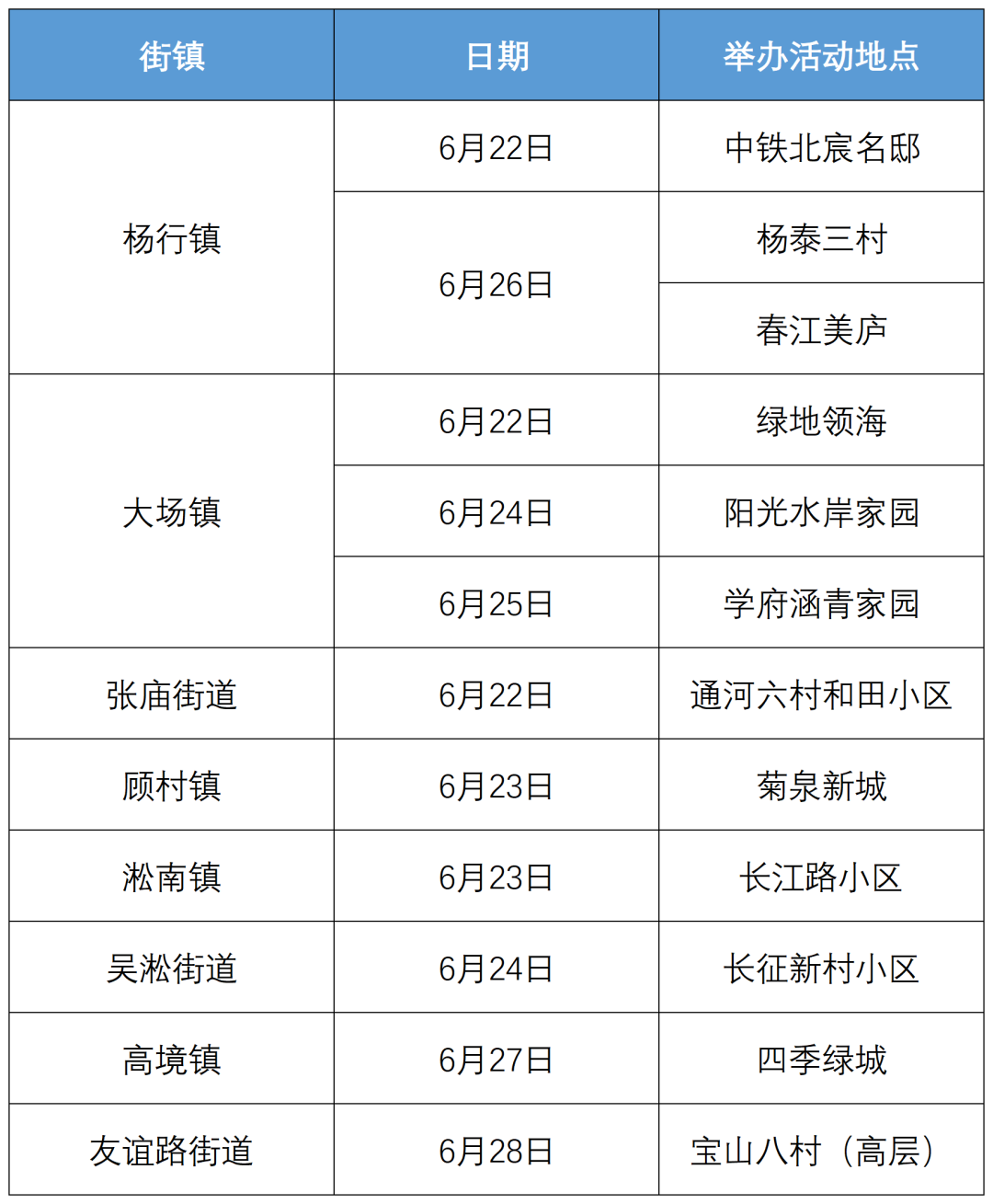 | 街镇 | 日期 | 举办活动地点 |
|---|---|---|
| 杨行镇 | 6月22日 | 中铁北宸名邸 |
|  | 6月26日 | 杨泰三村 |
|  |  | 春江美庐 |
| 大场镇 | 6月22日 | 绿地领海 |
|  | 6月24日 | 阳光水岸家园 |
|  | 6月25日 | 学府涵青家园 |
| 张庙街道 | 6月22日 | 通河六村和田小区 |
| 顾村镇 | 6月23日 | 菊泉新城 |
| 淞南镇 | 6月23日 | 长江路小区 |
| 吴淞街道 | 6月24日 | 长征新村小区 |
| 高境镇 | 6月27日 | 四季绿城 |
| 友谊路街道 | 6月28日 | 宝山八村（高层） |